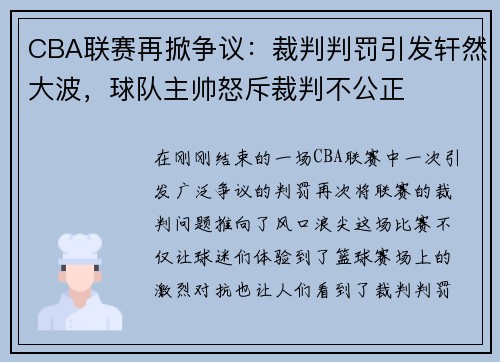 CBA联赛再掀争议：裁判判罚引发轩然大波，球队主帅怒斥裁判不公正

在刚刚结束的一场CBA联赛中一次引发广泛争议的判罚再次将联赛的裁判问题推向了风口浪尖这场比赛不仅让球迷们体验到了篮球赛场上的激烈对抗也让人们看到了裁判判罚